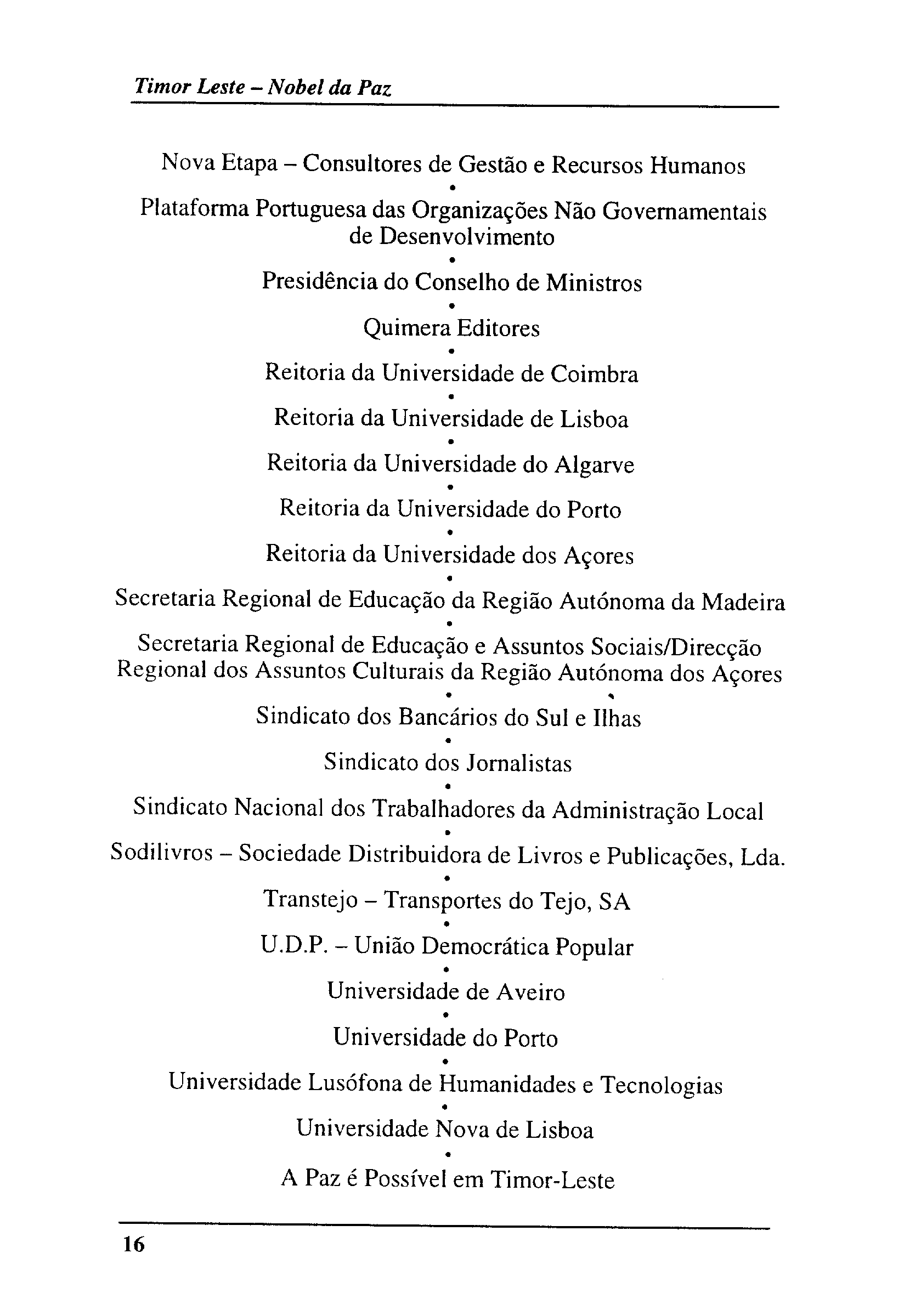 Timor Leste – Nobel da Paz

Nova Etapa – Consultores de Gestão e Recursos Humanos
•
Plataforma Portuguesa das Organizações Não Governamentais de Desenvolvimento
•
Presidência do Conselho de Ministros
•
Quimera Editores
•
Reitoria da Universidade de Coimbra
•
Reitoria da Universidade de Lisboa
•
Reitoria da Universidade do Algarve
•
Reitoria da Universidade do Porto
•
Reitoria da Universidade dos Açores
•
Secretaria Regional de Educação da Região Autónoma da Madeira
•
Secretaria Regional de Educação e Assuntos Sociais/Direcção Regional dos Assuntos Culturais da Região Autónoma dos Açores
•
Sindicato dos Bancários do Sul e Ilhas
•
Sindicato dos Jornalistas
•
Sindicato Nacional dos Trabalhadores da Administração Local
•
Sodilivros – Sociedade Distribuidora de Livros e Publicações, Lda.
•
Transtejo – Transportes do Tejo, SA
•
U.D.P. – União Democrática Popular
•
Universidade de Aveiro
•
Universidade do Porto
•
Universidade Lusófona de Humanidades e Tecnologias
•
Universidade Nova de Lisboa
•
A Paz é Possível em Timor-Leste

16